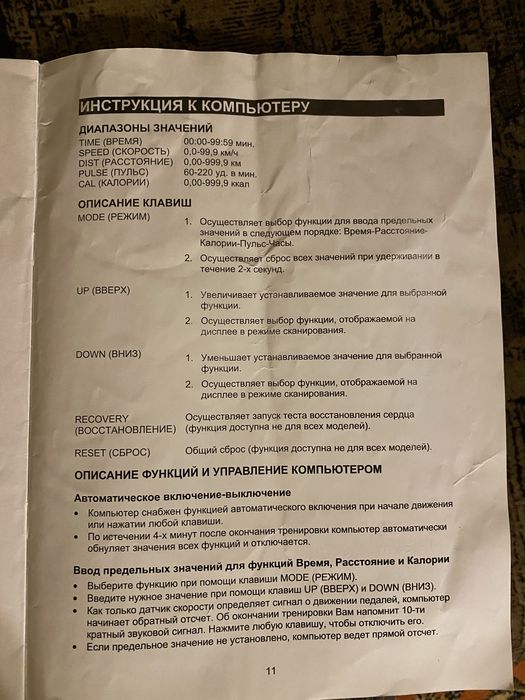 ИНСТРУКЦИЯ К КОМПЬЮТЕРУ

ДИАПАЗОНЫ ЗНАЧЕНИЙ

| | |
|---|---|
| TIME (ВРЕМЯ) | 00:00-99:59 мин. |
| SPEED (СКОРОСТЬ) | 0,0-99,9 км/ч |
| DIST (РАССТОЯНИЕ) | 0,00-999,9 км |
| PULSE (ПУЛЬС) | 60-220 уд. в мин. |
| CAL (КАЛОРИИ) | 0,00-999,9 ккал |

ОПИСАНИЕ КЛАВИШ

MODE (РЕЖИМ)
1. Осуществляет выбор функции для ввода предельных значений в следующем порядке: Время-Расстояние-Калории-Пульс-Часы.
2. Осуществляет сброс всех значений при удерживании в течение 2-х секунд.

UP (ВВЕРХ)
1. Увеличивает устанавливаемое значение для выбранной функции.
2. Осуществляет выбор функции, отображаемой на дисплее в режиме сканирования.

DOWN (ВНИЗ)
1. Уменьшает устанавливаемое значение для выбранной функции.
2. Осуществляет выбор функции, отображаемой на дисплее в режиме сканирования.

RECOVERY (ВОССТАНОВЛЕНИЕ)
Осуществляет запуск теста восстановления сердца (функция доступна не для всех моделей).

RESET (СБРОС)
Общий сброс (функция доступна не для всех моделей).

ОПИСАНИЕ ФУНКЦИЙ И УПРАВЛЕНИЕ КОМПЬЮТЕРОМ

Автоматическое включение-выключение
• Компьютер снабжен функцией автоматического включения при начале движения или нажатии любой клавиши.
• По истечении 4-х минут после окончания тренировки компьютер автоматически обнуляет значения всех функций и отключается.

Ввод предельных значений для функций Время, Расстояние и Калории
• Выберите функцию при помощи клавиши MODE (РЕЖИМ).
• Введите нужное значение при помощи клавиш UP (ВВЕРХ) и DOWN (ВНИЗ).
• Как только датчик скорости определяет сигнал о движении педалей, компьютер начинает обратный отсчет. Об окончании тренировки Вам напомнит 10-ти кратный звуковой сигнал. Нажмите любую клавишу, чтобы отключить его.
• Если предельное значение не установлено, компьютер ведет прямой отсчет.

11